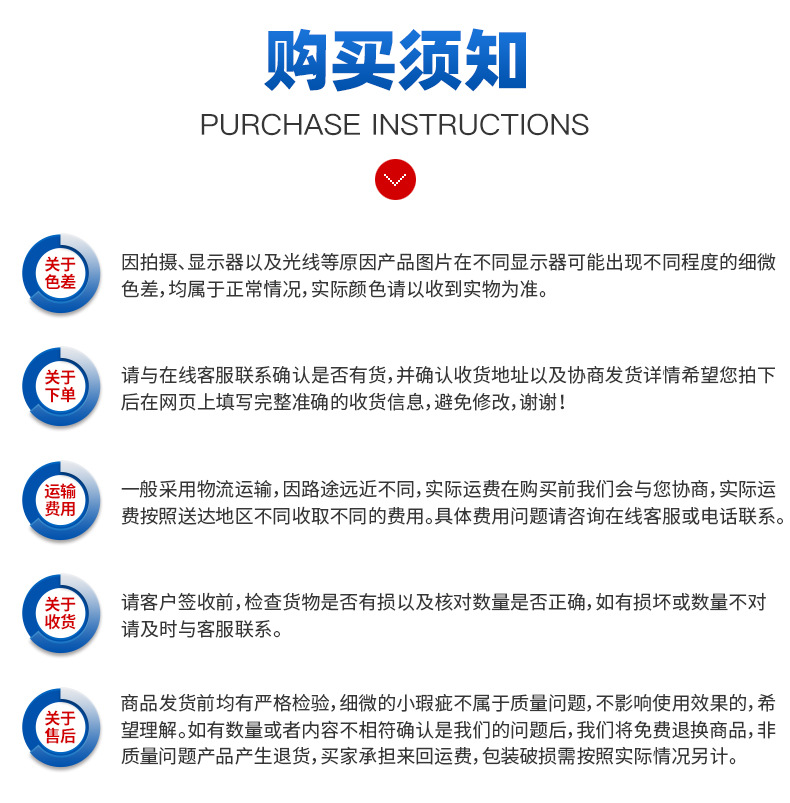 购买须知

PURCHASE INSTRUCTIONS

关于色差

因拍摄、显示器以及光线等原因产品图片在不同显示器可能出现不同程度的细微色差，均属于正常情况，实际颜色请以收到实物为准。

关于下单

请与在线客服联系确认是否有货，并确认收货地址以及协商发货详情希望您拍下后在网页上填写完整准确的收货信息，避免修改，谢谢！

运输费用

一般采用物流运输，因路途远近不同，实际运费在购买前我们会与您协商，实际运费按照送达地区不同收取不同的费用。具体费用问题请咨询在线客服或电话联系。

关于收货

请客户签收前，检查货物是否有损以及核对数量是否正确，如有损坏或数量不对请及时与客服联系。

关于售后

商品发货前均有严格检验，细微的小瑕疵不属于质量问题，不影响使用效果的，希望理解。如有数量或者内容不相符确认是我们的问题后，我们将免费退换商品，非质量问题产品产生退货，买家承担来回运费，包装破损需按照实际情况另计。